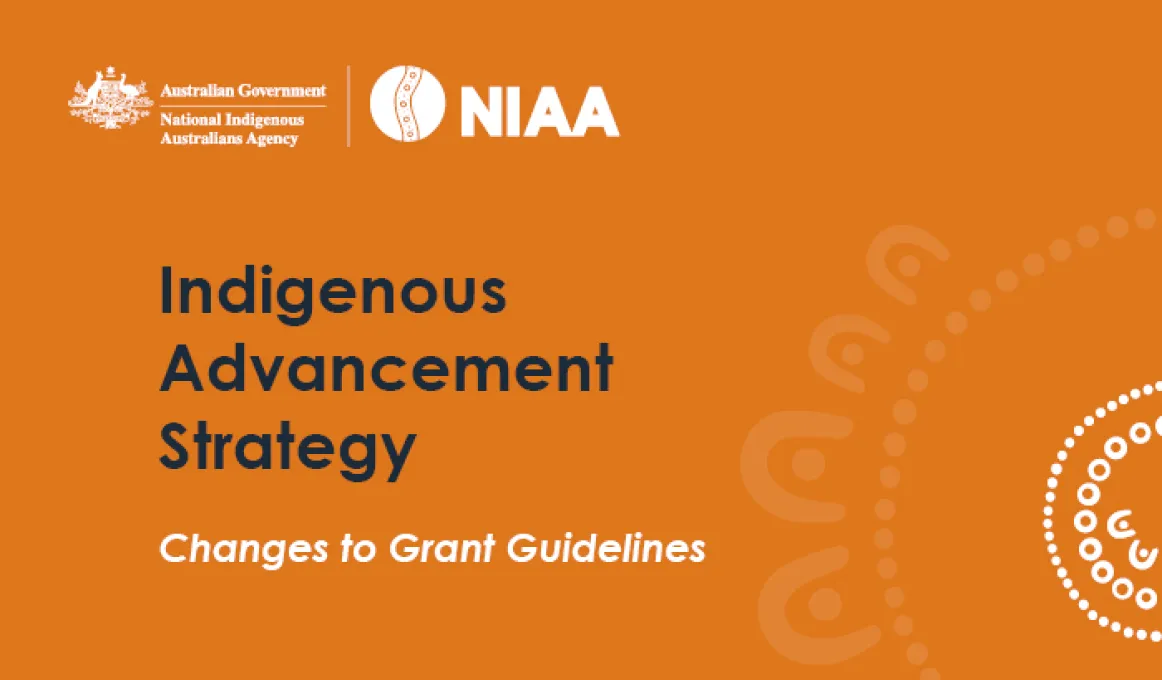 Australian Government
National Indigenous Australians Agency

NIAA

Indigenous Advancement Strategy

Changes to Grant Guidelines